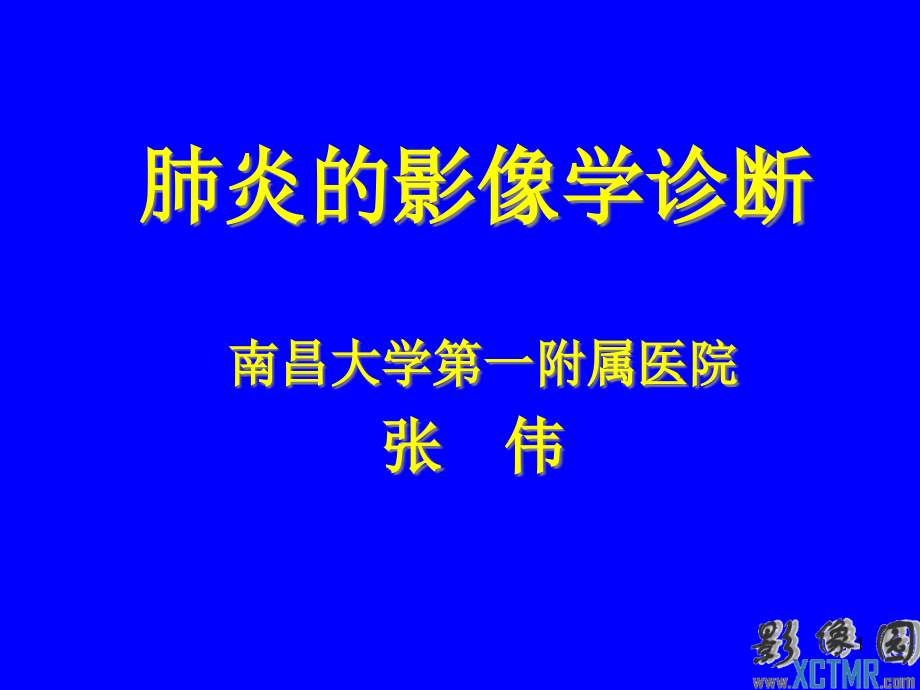 肺炎的影像学诊断

南昌大学第一附属医院

张　伟

影像园
www.XCTMR.com